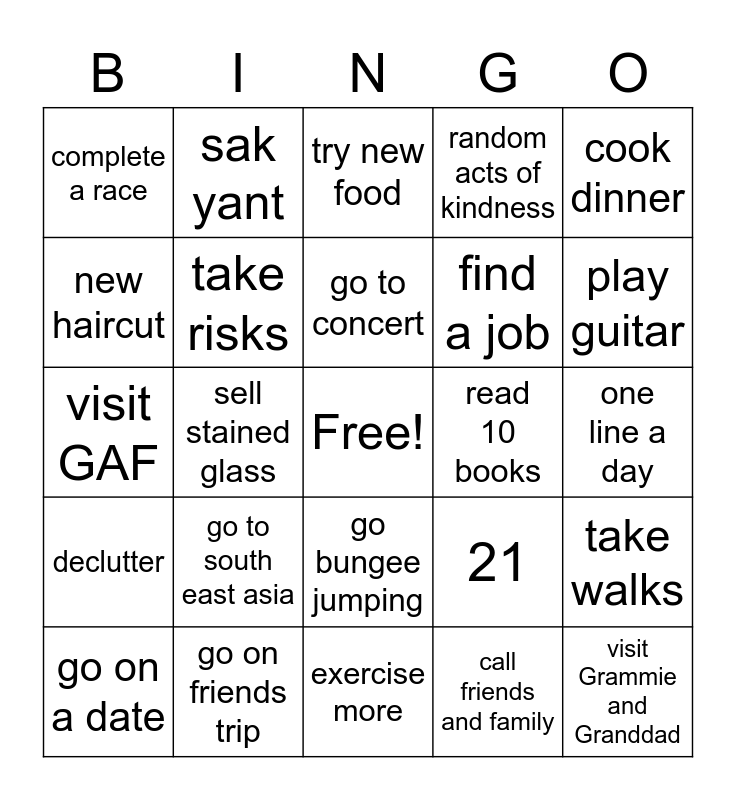 | B | I | N | G | O |
|---|---|---|---|---|
| complete a race | sak yant | try new food | random acts of kindness | cook dinner |
| new haircut | take risks | go to concert | find a job | play guitar |
| visit GAF | sell stained glass | Free! | read 10 books | one line a day |
| declutter | go to south east asia | go bungee jumping | 21 | take walks |
| go on a date | go on friends trip | exercise more | call friends and family | visit Grammie and Granddad |